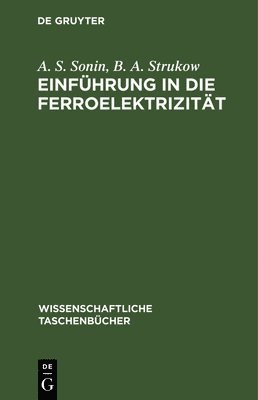 DE GRUYTER

A. S. Sonin, B. A. Strukow

EINFÜHRUNG IN DIE FERROELEKTRIZITÄT

WISSENSCHAFTLICHE TASCHENBÜCHER

DE G